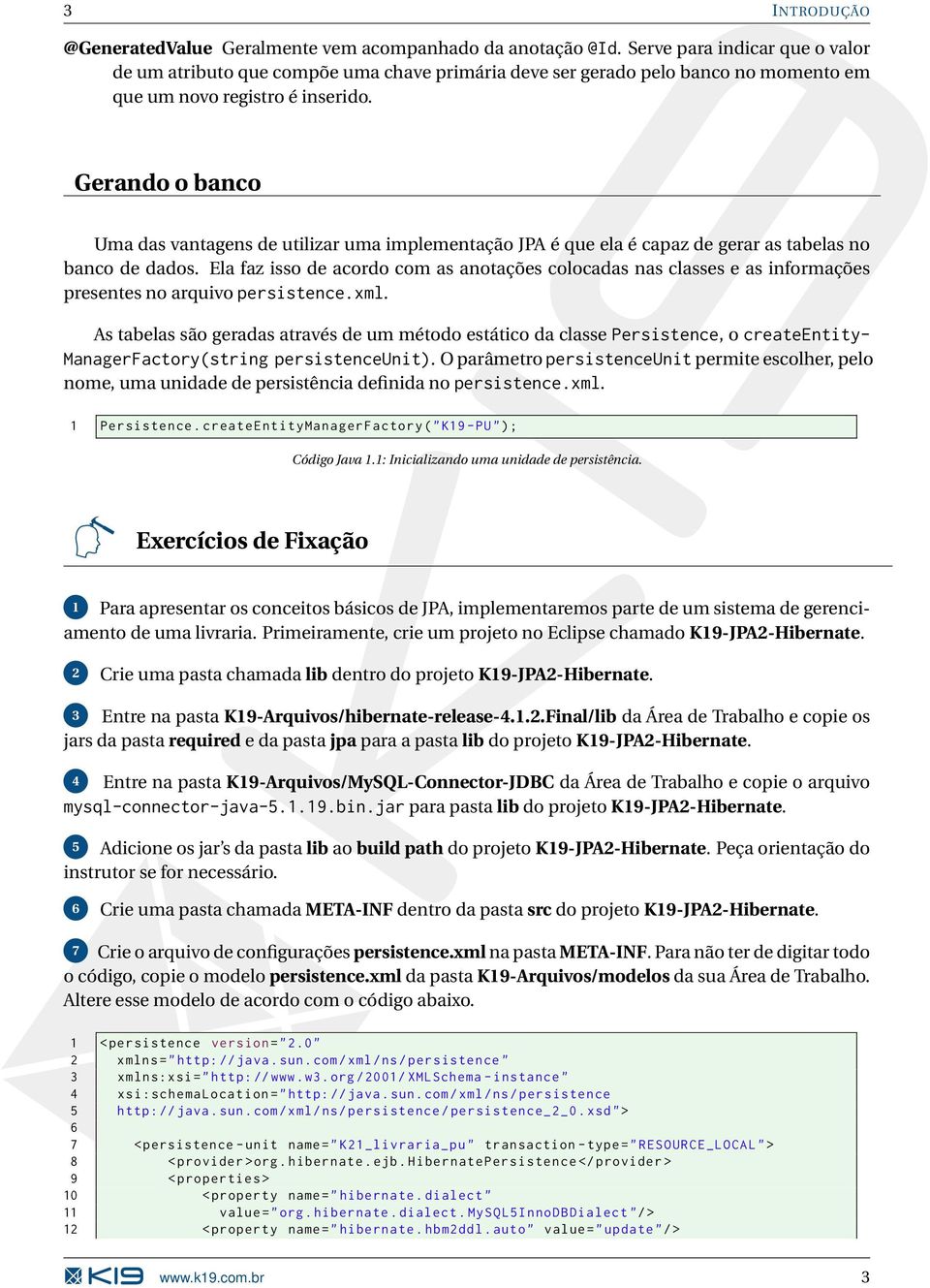 3 INTRODUÇÃO

@GeneratedValue Geralmente vem acompanhado da anotação @Id. Serve para indicar que o valor de um atributo que compõe uma chave primária deve ser gerado pelo banco no momento em que um novo registro é inserido.

Gerando o banco

Uma das vantagens de utilizar uma implementação JPA é que ela é capaz de gerar as tabelas no banco de dados. Ela faz isso de acordo com as anotações colocadas nas classes e as informações presentes no arquivo persistence.xml.

As tabelas são geradas através de um método estático da classe Persistence, o createEntityManagerFactory(string persistenceUnit). O parâmetro persistenceUnit permite escolher, pelo nome, uma unidade de persistência definida no persistence.xml.

1 Persistence.createEntityManagerFactory("K19-PU");

Código Java 1.1: Inicializando uma unidade de persistência.

Exercícios de Fixação

1 Para apresentar os conceitos básicos de JPA, implementaremos parte de um sistema de gerenciamento de uma livraria. Primeiramente, crie um projeto no Eclipse chamado K19-JPA2-Hibernate.

2 Crie uma pasta chamada lib dentro do projeto K19-JPA2-Hibernate.

3 Entre na pasta K19-Arquivos/hibernate-release-4.1.2.Final/lib da Área de Trabalho e copie os jars da pasta required e da pasta jpa para a pasta lib do projeto K19-JPA2-Hibernate.

4 Entre na pasta K19-Arquivos/MySQL-Connector-JDBC da Área de Trabalho e copie o arquivo mysql-connector-java-5.1.19.bin.jar para pasta lib do projeto K19-JPA2-Hibernate.

5 Adicione os jar's da pasta lib ao build path do projeto K19-JPA2-Hibernate. Peça orientação do instrutor se for necessário.

6 Crie uma pasta chamada META-INF dentro da pasta src do projeto K19-JPA2-Hibernate.

7 Crie o arquivo de configurações persistence.xml na pasta META-INF. Para não ter de digitar todo o código, copie o modelo persistence.xml da pasta K19-Arquivos/modelos da sua Área de Trabalho. Altere esse modelo de acordo com o código abaixo.

1 <persistence version="2.0"
2 xmlns="http://java.sun.com/xml/ns/persistence"
3 xmlns:xsi="http://www.w3.org/2001/XMLSchema-instance"
4 xsi:schemaLocation="http://java.sun.com/xml/ns/persistence
5 http://java.sun.com/xml/ns/persistence/persistence_2_0.xsd">
6
7 <persistence-unit name="K21_livraria_pu" transaction-type="RESOURCE_LOCAL">
8 <provider>org.hibernate.ejb.HibernatePersistence</provider>
9 <properties>
10 <property name="hibernate.dialect"
11 value="org.hibernate.dialect.MySQL5InnoDBDialect"/>
12 <property name="hibernate.hbm2ddl.auto" value="update"/>

K19 www.k19.com.br 3